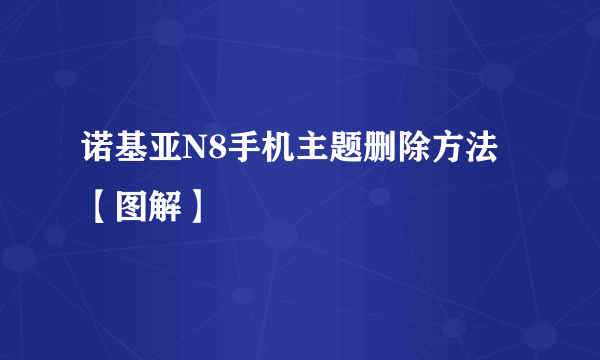 诺基亚N8手机主题删除方法【图解】